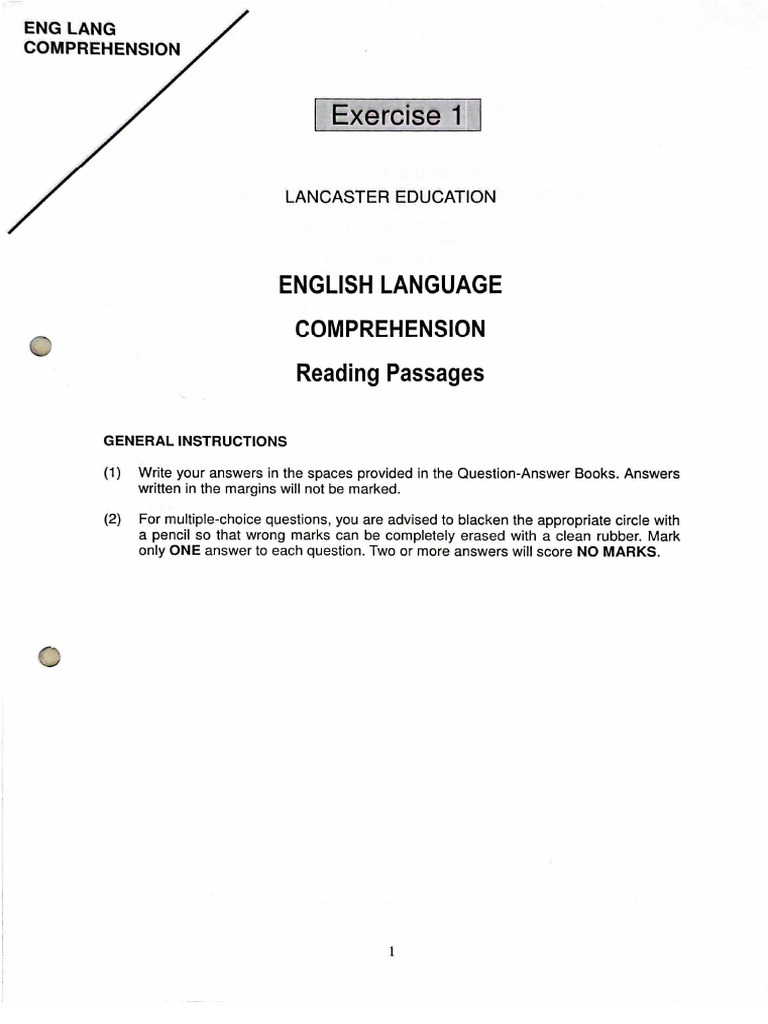 ENG LANG
COMPREHENSION

Exercise 1

LANCASTER EDUCATION

ENGLISH LANGUAGE

COMPREHENSION

Reading Passages

GENERAL INSTRUCTIONS

(1) Write your answers in the spaces provided in the Question-Answer Books. Answers written in the margins will not be marked.

(2) For multiple-choice questions, you are advised to blacken the appropriate circle with a pencil so that wrong marks can be completely erased with a clean rubber. Mark only ONE answer to each question. Two or more answers will score NO MARKS.

1